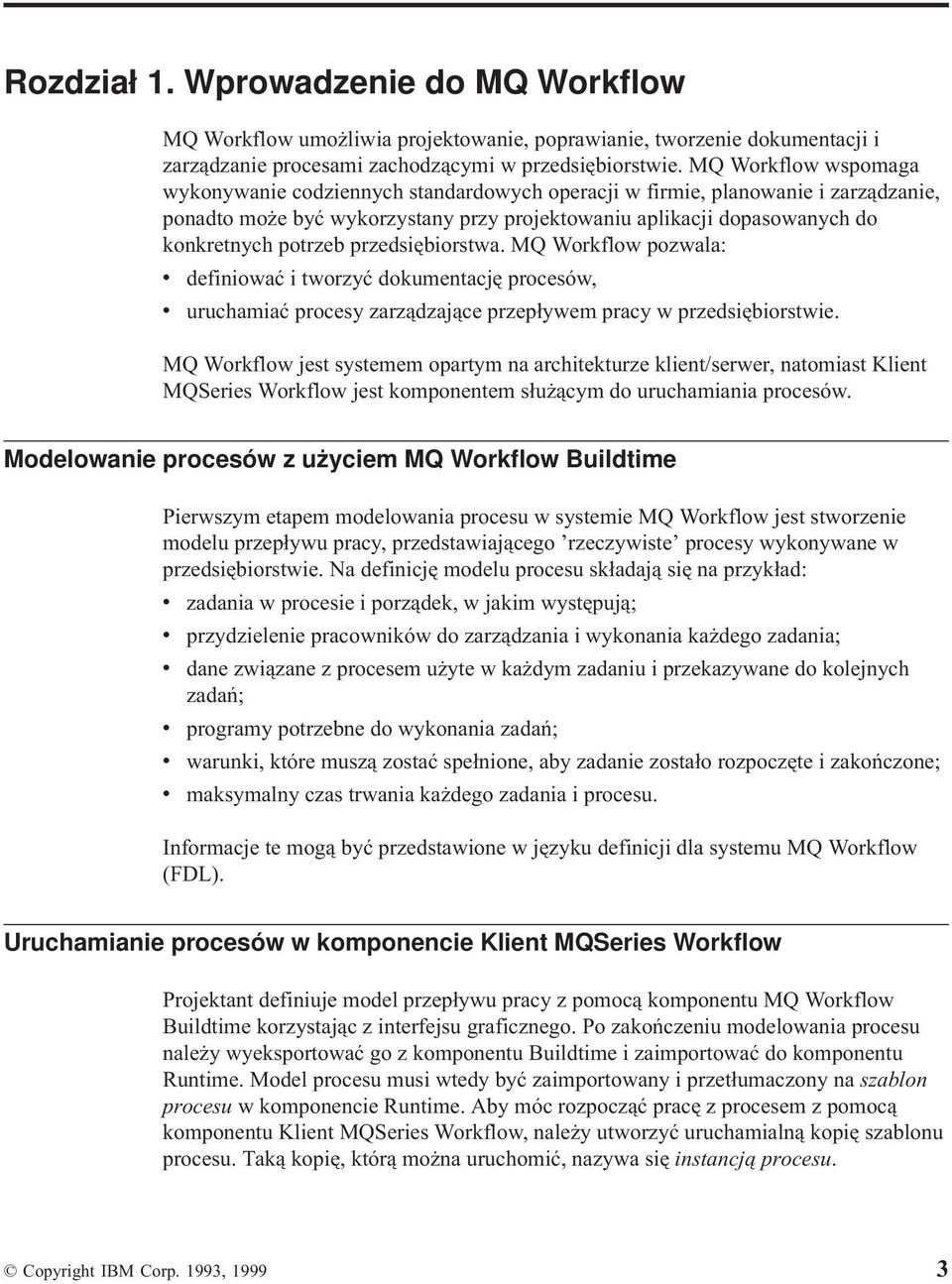 Rozdział 1. Wprowadzenie do MQ Workflow

MQ Workflow umożliwia projektowanie, poprawianie, tworzenie dokumentacji i zarządzanie procesami zachodzącymi w przedsiębiorstwie. MQ Workflow wspomaga wykonywanie codziennych standardowych operacji w firmie, planowanie i zarządzanie, ponadto może być wykorzystany przy projektowaniu aplikacji dopasowanych do konkretnych potrzeb przedsiębiorstwa. MQ Workflow pozwala:

• definiować i tworzyć dokumentację procesów,
• uruchamiać procesy zarządzające przepływem pracy w przedsiębiorstwie.

MQ Workflow jest systemem opartym na architekturze klient/serwer, natomiast Klient MQSeries Workflow jest komponentem służącym do uruchamiania procesów.

Modelowanie procesów z użyciem MQ Workflow Buildtime

Pierwszym etapem modelowania procesu w systemie MQ Workflow jest stworzenie modelu przepływu pracy, przedstawiającego ’rzeczywiste’ procesy wykonywane w przedsiębiorstwie. Na definicję modelu procesu składają się na przykład:

• zadania w procesie i porządek, w jakim występują;
• przydzielenie pracowników do zarządzania i wykonania każdego zadania;
• dane związane z procesem użyte w każdym zadaniu i przekazywane do kolejnych zadań;
• programy potrzebne do wykonania zadań;
• warunki, które muszą zostać spełnione, aby zadanie zostało rozpoczęte i zakończone;
• maksymalny czas trwania każdego zadania i procesu.

Informacje te mogą być przedstawione w języku definicji dla systemu MQ Workflow (FDL).

Uruchamianie procesów w komponencie Klient MQSeries Workflow

Projektant definiuje model przepływu pracy z pomocą komponentu MQ Workflow Buildtime korzystając z interfejsu graficznego. Po zakończeniu modelowania procesu należy wyeksportować go z komponentu Buildtime i zaimportować do komponentu Runtime. Model procesu musi wtedy być zaimportowany i przetłumaczony na szablon procesu w komponencie Runtime. Aby móc rozpocząć pracę z procesem z pomocą komponentu Klient MQSeries Workflow, należy utworzyć uruchamialną kopię szablonu procesu. Taką kopię, którą można uruchomić, nazywa się instancją procesu.

© Copyright IBM Corp. 1993, 1999 3